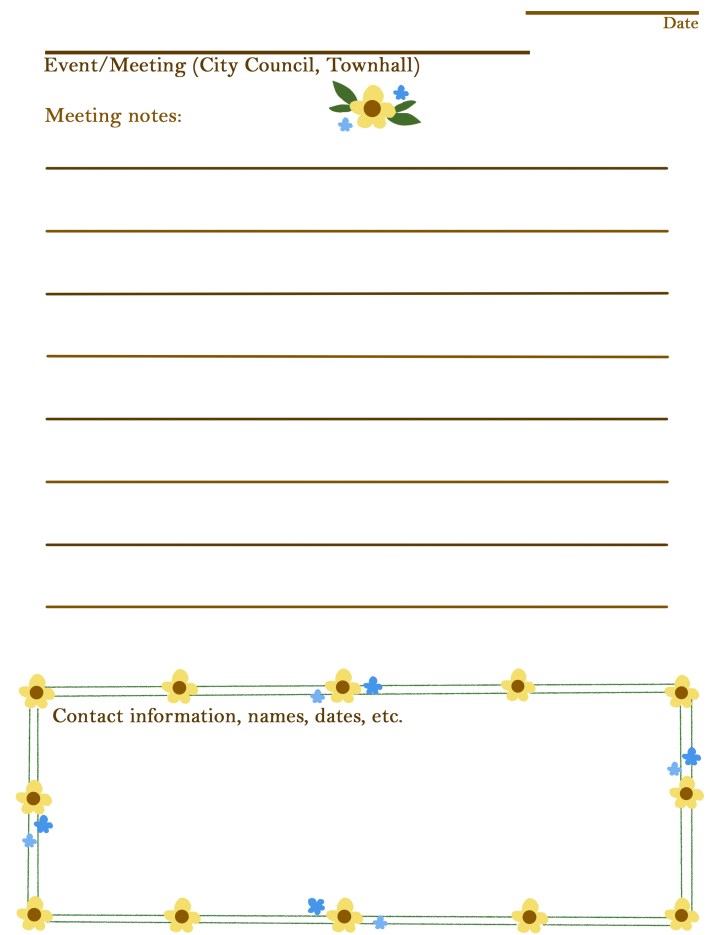 Date

Event/Meeting (City Council, Townhall)

Meeting notes:

Contact information, names, dates, etc.